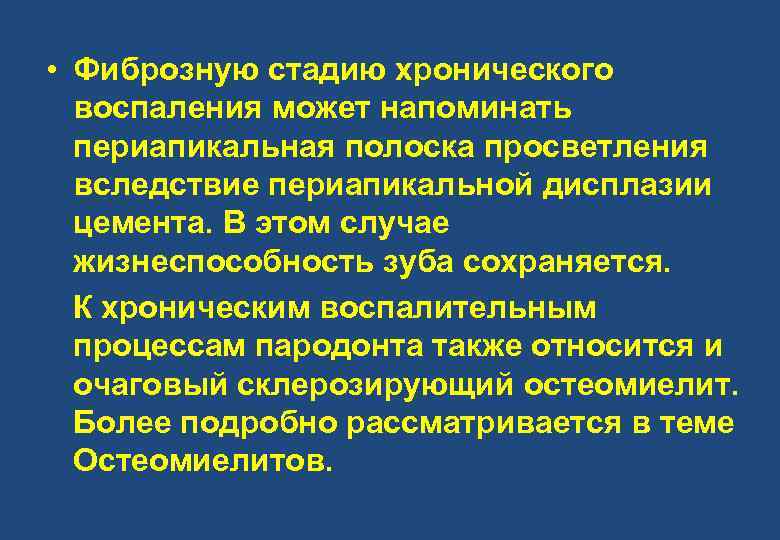 • Фиброзную стадию хронического воспаления может напоминать периапикальная полоска просветления вследствие периапикальной дисплазии цемента. В этом случае жизнеспособность зуба сохраняется.

К хроническим воспалительным процессам пародонта также относится и очаговый склерозирующий остеомиелит. Более подробно рассматривается в теме Остеомиелитов.